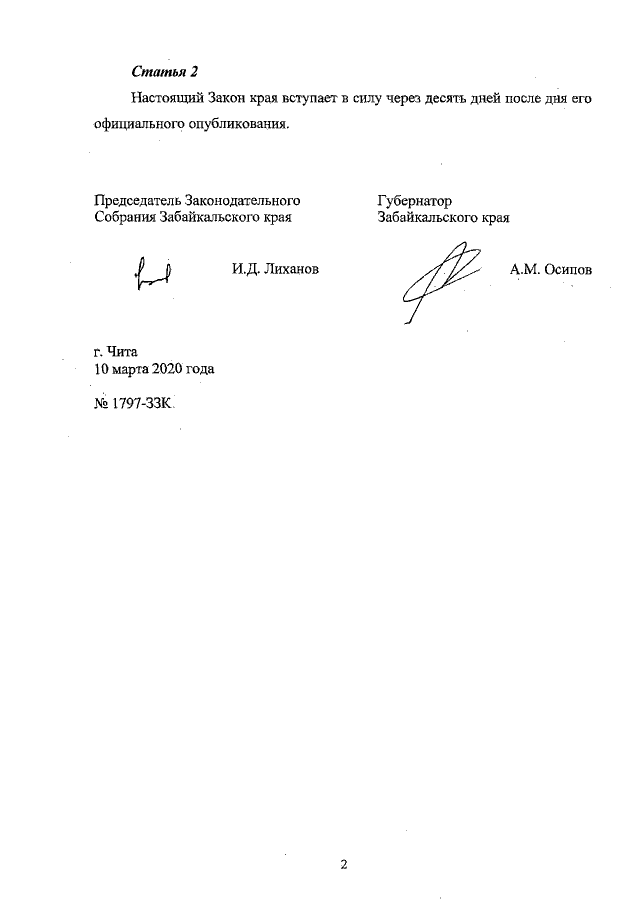 Статья 2

Настоящий Закон края вступает в силу через десять дней после дня его официального опубликования.

Председатель Законодательного Собрания Забайкальского края

И.Д. Лиханов

Губернатор Забайкальского края

А.М. Осипов

г. Чита
10 марта 2020 года

№ 1797-ЗЗК

2